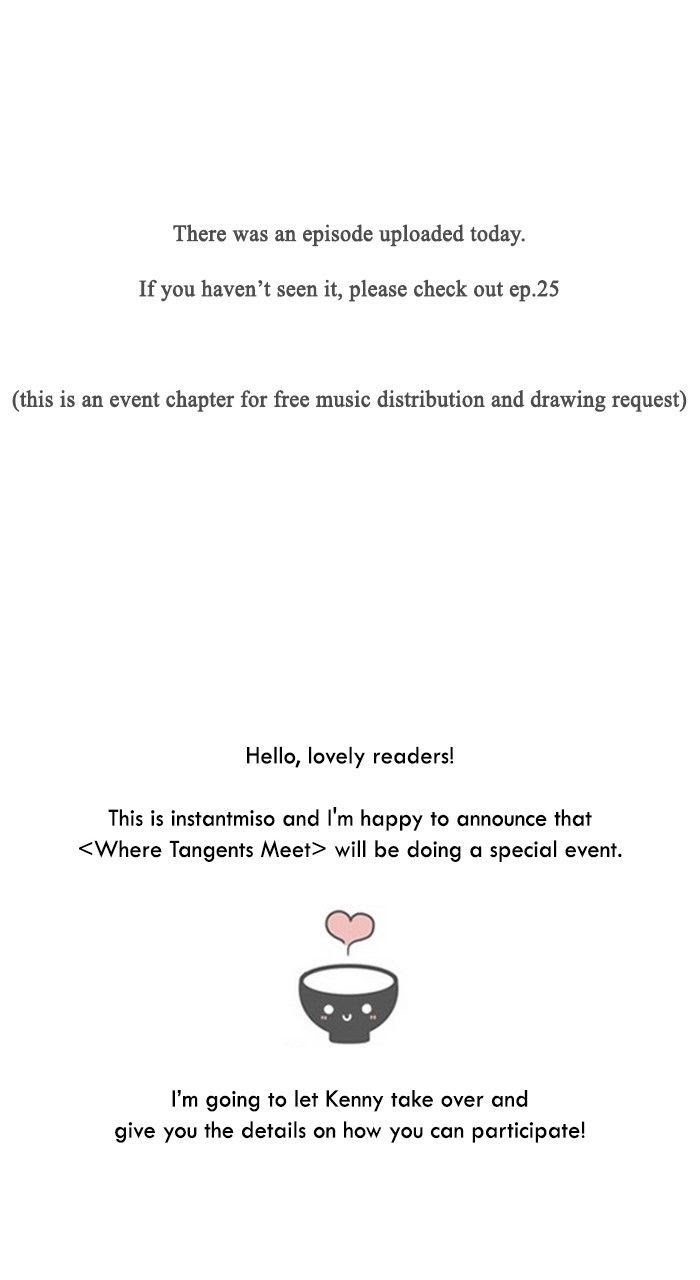 There was an episode uploaded today.

If you haven't seen it, please check out ep.25

(this is an event chapter for free music distribution and drawing request)

Hello, lovely readers!

This is instantmiso and I'm happy to announce that <Where Tangents Meet> will be doing a special event.

I'm going to let Kenny take over and give you the details on how you can participate!